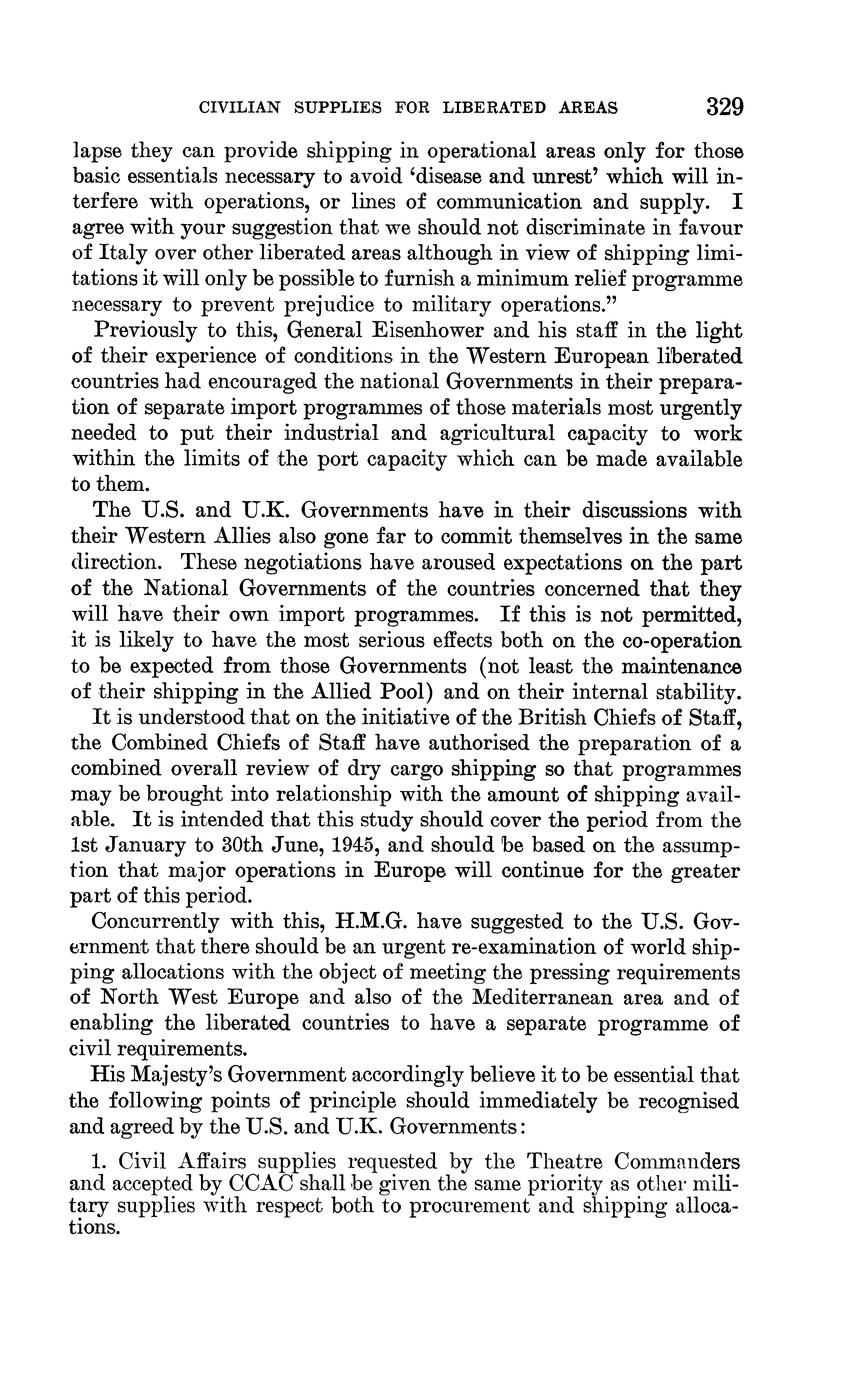 CIVILIAN SUPPLIES FOR LIBERATED AREAS 329

lapse they can provide shipping in operational areas only for those basic essentials necessary to avoid 'disease and unrest' which will interfere with operations, or lines of communication and supply. I agree with your suggestion that we should not discriminate in favour of Italy over other liberated areas although in view of shipping limitations it will only be possible to furnish a minimum relief programme necessary to prevent prejudice to military operations."

Previously to this, General Eisenhower and his staff in the light of their experience of conditions in the Western European liberated countries had encouraged the national Governments in their preparation of separate import programmes of those materials most urgently needed to put their industrial and agricultural capacity to work within the limits of the port capacity which can be made available to them.

The U.S. and U.K. Governments have in their discussions with their Western Allies also gone far to commit themselves in the same direction. These negotiations have aroused expectations on the part of the National Governments of the countries concerned that they will have their own import programmes. If this is not permitted, it is likely to have the most serious effects both on the co-operation to be expected from those Governments (not least the maintenance of their shipping in the Allied Pool) and on their internal stability.

It is understood that on the initiative of the British Chiefs of Staff, the Combined Chiefs of Staff have authorised the preparation of a combined overall review of dry cargo shipping so that programmes may be brought into relationship with the amount of shipping available. It is intended that this study should cover the period from the 1st January to 30th June, 1945, and should be based on the assumption that major operations in Europe will continue for the greater part of this period.

Concurrently with this, H.M.G. have suggested to the U.S. Government that there should be an urgent re-examination of world shipping allocations with the object of meeting the pressing requirements of North West Europe and also of the Mediterranean area and of enabling the liberated countries to have a separate programme of civil requirements.

His Majesty's Government accordingly believe it to be essential that the following points of principle should immediately be recognised and agreed by the U.S. and U.K. Governments:

1. Civil Affairs supplies requested by the Theatre Commanders and accepted by CCAC shall be given the same priority as other military supplies with respect both to procurement and shipping allocations.